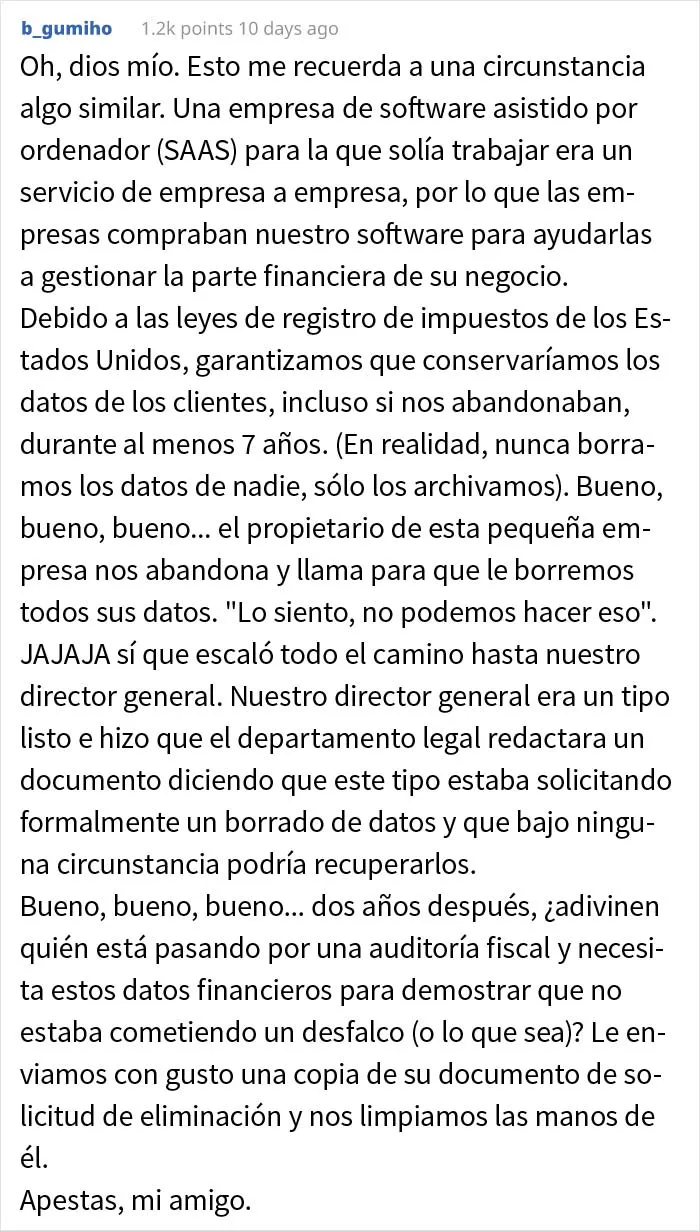 b_gumiho 1.2k points 10 days ago

Oh, dios mío. Esto me recuerda a una circunstancia algo similar. Una empresa de software asistido por ordenador (SAAS) para la que solía trabajar era un servicio de empresa a empresa, por lo que las empresas compraban nuestro software para ayudarlas a gestionar la parte financiera de su negocio.
Debido a las leyes de registro de impuestos de los Estados Unidos, garantizamos que conservaríamos los datos de los clientes, incluso si nos abandonaban, durante al menos 7 años. (En realidad, nunca borramos los datos de nadie, sólo los archivamos). Bueno, bueno, bueno... el propietario de esta pequeña empresa nos abandona y llama para que le borremos todos sus datos. "Lo siento, no podemos hacer eso". JAJAJA sí que escaló todo el camino hasta nuestro director general. Nuestro director general era un tipo listo e hizo que el departamento legal redactara un documento diciendo que este tipo estaba solicitando formalmente un borrado de datos y que bajo ninguna circunstancia podría recuperarlos.
Bueno, bueno, bueno... dos años después, ¿adivinen quién está pasando por una auditoría fiscal y necesita estos datos financieros para demostrar que no estaba cometiendo un desfalco (o lo que sea)? Le enviamos con gusto una copia de su documento de solicitud de eliminación y nos limpiamos las manos de él.
Apestas, mi amigo.